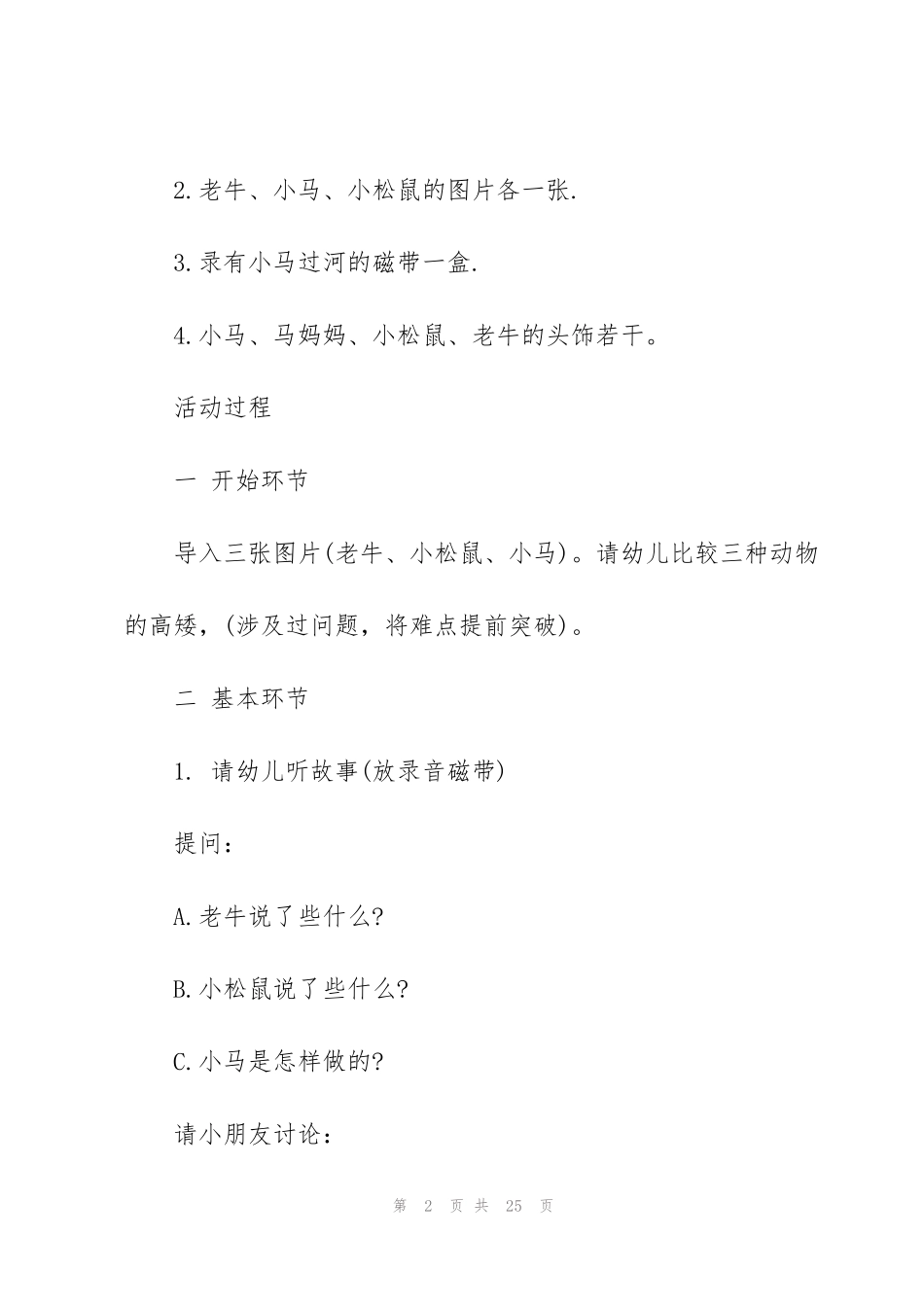 2.老牛、小马、小松鼠的图片各一张.

3.录有小马过河的磁带一盒.

4.小马、马妈妈、小松鼠、老牛的头饰若干。

活动过程

一 开始环节

导入三张图片(老牛、小松鼠、小马)。请幼儿比较三种动物的高矮，(涉及过问题，将难点提前突破)。

二 基本环节

1. 请幼儿听故事(放录音磁带)

提问：

A.老牛说了些什么?

B.小松鼠说了些什么?

C.小马是怎样做的?

请小朋友讨论：

第 2 页 共 25 页